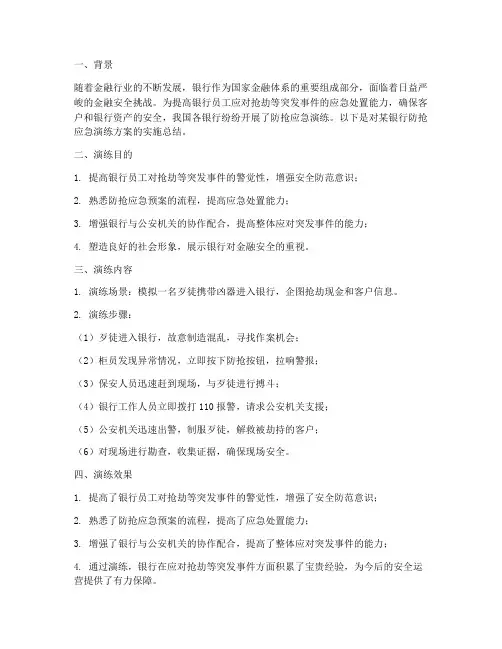 一、背景

随着金融行业的不断发展，银行作为国家金融体系的重要组成部分，面临着日益严峻的金融安全挑战。为提高银行员工应对抢劫等突发事件的应急处置能力，确保客户和银行资产的安全，我国各银行纷纷开展了防抢应急演练。以下是对某银行防抢应急演练方案的实施总结。

二、演练目的

1. 提高银行员工对抢劫等突发事件的警觉性，增强安全防范意识；

2. 熟悉防抢应急预案的流程，提高应急处置能力；

3. 增强银行与公安机关的协作配合，提高整体应对突发事件的能力；

4. 塑造良好的社会形象，展示银行对金融安全的重视。

三、演练内容

1. 演练场景：模拟一名歹徒携带凶器进入银行，企图抢劫现金和客户信息。

2. 演练步骤：

（1）歹徒进入银行，故意制造混乱，寻找作案机会；

（2）柜员发现异常情况，立即按下防抢按钮，拉响警报；

（3）保安人员迅速赶到现场，与歹徒进行搏斗；

（4）银行工作人员立即拨打 110 报警，请求公安机关支援；

（5）公安机关迅速出警，制服歹徒，解救被劫持的客户；

（6）对现场进行勘查，收集证据，确保现场安全。

四、演练效果

1. 提高了银行员工对抢劫等突发事件的警觉性，增强了安全防范意识；

2. 熟悉了防抢应急预案的流程，提高了应急处置能力；

3. 增强了银行与公安机关的协作配合，提高了整体应对突发事件的能力；

4. 通过演练，银行在应对抢劫等突发事件方面积累了宝贵经验，为今后的安全运营提供了有力保障。